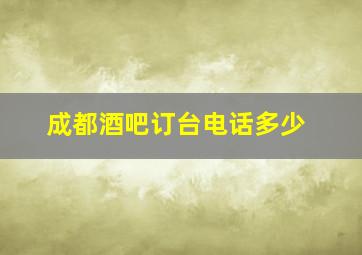 成都酒吧订台电话多少